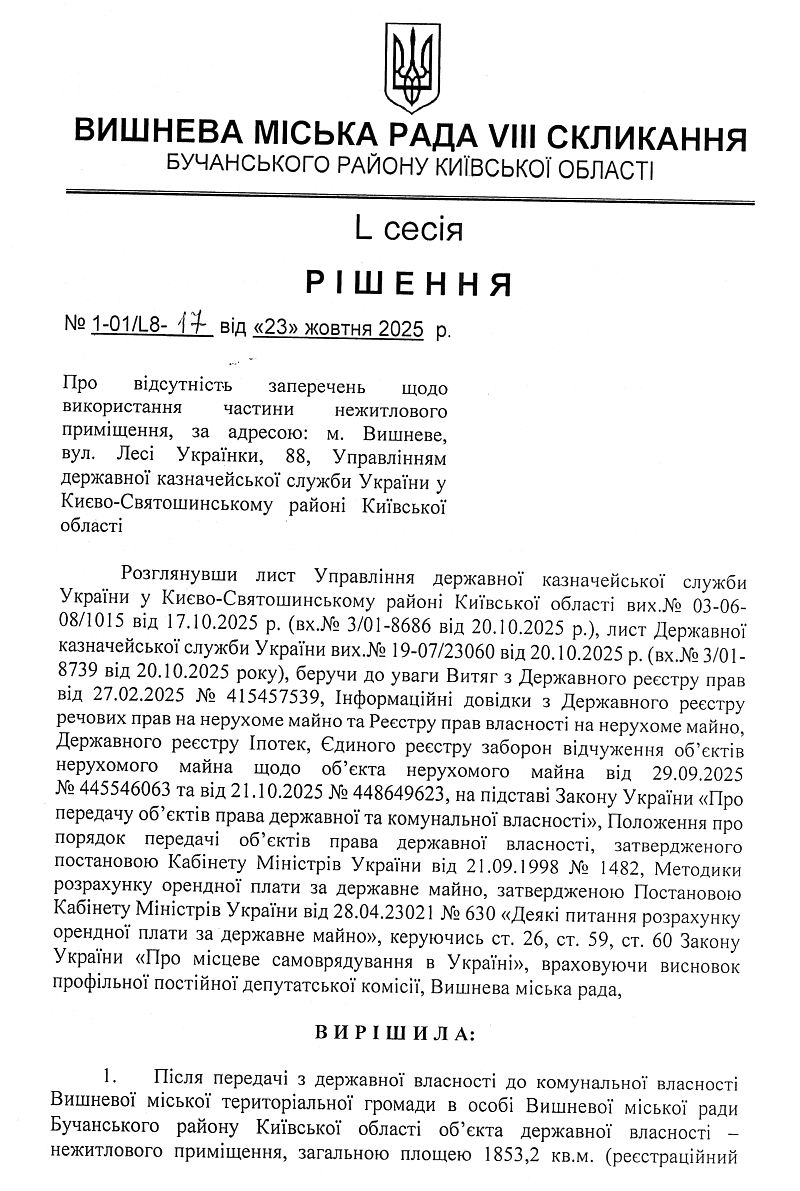 ВИШНЕВА МІСЬКА РАДА VIII СКЛИКАННЯ
БУЧАНСЬКОГО РАЙОНУ КИЇВСЬКОЇ ОБЛАСТІ

L сесія

РІШЕННЯ

№ 1-01/L8- 17 від «23» жовтня 2025 р.

Про відсутність заперечень щодо використання частини нежитлового приміщення, за адресою: м. Вишневе, вул. Лесі Українки, 88, Управлінням державної казначейської служби України у Києво-Святошинському районі Київської області

Розглянувши лист Управління державної казначейської служби України у Києво-Святошинському районі Київської області вих.№ 03-06-08/1015 від 17.10.2025 р. (вх.№ 3/01-8686 від 20.10.2025 р.), лист Державної казначейської служби України вих.№ 19-07/23060 від 20.10.2025 р. (вх.№ 3/01-8739 від 20.10.2025 року), беручи до уваги Витяг з Державного реєстру прав від 27.02.2025 № 415457539, Інформаційні довідки з Державного реєстру речових прав на нерухоме майно та Реєстру прав власності на нерухоме майно, Державного реєстру Іпотек, Єдиного реєстру заборон відчуження об'єктів нерухомого майна щодо об'єкта нерухомого майна від 29.09.2025 № 445546063 та від 21.10.2025 № 448649623, на підставі Закону України «Про передачу об'єктів права державної та комунальної власності», Положення про порядок передачі об'єктів права державної власності, затвердженого постановою Кабінету Міністрів України від 21.09.1998 № 1482, Методики розрахунку орендної плати за державне майно, затвердженою Постановою Кабінету Міністрів України від 28.04.23021 № 630 «Деякі питання розрахунку орендної плати за державне майно», керуючись ст. 26, ст. 59, ст. 60 Закону України «Про місцеве самоврядування в Україні», враховуючи висновок профільної постійної депутатської комісії, Вишнева міська рада,

ВИРІШИЛА:

1. Після передачі з державної власності до комунальної власності Вишневої міської територіальної громади в особі Вишневої міської ради Бучанського району Київської області об'єкта державної власності – нежитлового приміщення, загальною площею 1853,2 кв.м. (реєстраційний